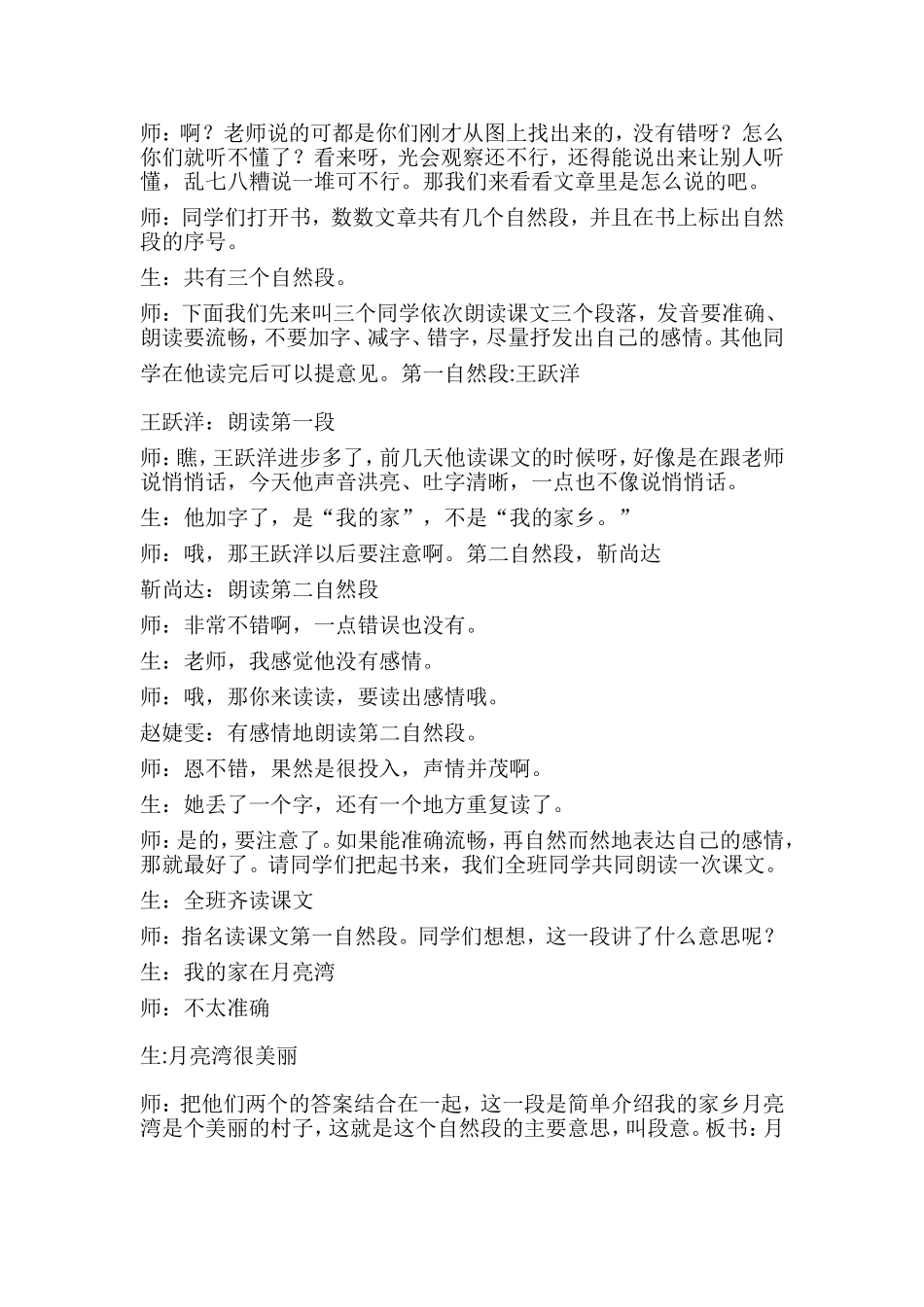 师：啊？老师说的可都是你们刚才从图上找出来的，没有错呀？怎么你们就听不懂了？看来呀，光会观察还不行，还得能说出来让别人听懂，乱七八糟说一堆可不行。那我们来看看文章里是怎么说的吧。

师：同学们打开书，数数文章共有几个自然段，并且在书上标出自然段的序号。

生：共有三个自然段。

师：下面我们先来叫三个同学依次朗读课文三个段落，发音要准确、朗读要流畅，不要加字、减字、错字，尽量抒发出自己的感情。其他同学在他读完后可以提意见。第一自然段:王跃洋

王跃洋：朗读第一段

师：瞧，王跃洋进步多了，前几天他读课文的时候呀，好像是在跟老师说悄悄话，今天他声音洪亮、吐字清晰，一点也不像说悄悄话。

生：他加字了，是“我的家”，不是“我的家乡。”

师：哦，那王跃洋以后要注意啊。第二自然段，靳尚达

靳尚达：朗读第二自然段

师：非常不错啊，一点错误也没有。

生：老师，我感觉他没有感情。

师：哦，那你来读读，要读出感情哦。

赵婕雯：有感情地朗读第二自然段。

师：恩不错，果然是很投入，声情并茂啊。

生：她丢了一个字，还有一个地方重复读了。

师：是的，要注意了。如果能准确流畅，再自然而然地表达自己的感情，那就最好了。请同学们把起书来，我们全班同学共同朗读一次课文。

生：全班齐读课文

师：指名读课文第一自然段。同学们想想，这一段讲了什么意思呢？

生：我的家在月亮湾

师：不太准确

生:月亮湾很美丽

师：把他们两个的答案结合在一起，这一段是简单介绍我的家乡月亮湾是个美丽的村子，这就是这个自然段的主要意思，叫段意。板书：月